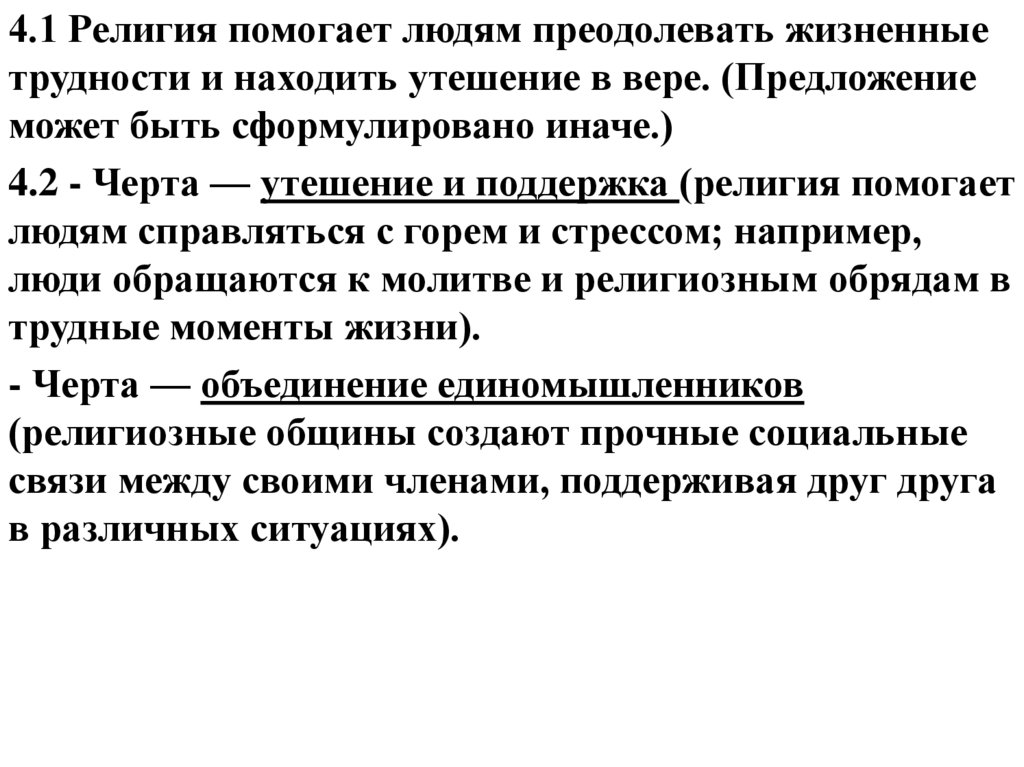 4.1 Религия помогает людям преодолевать жизненные трудности и находить утешение в вере. (Предложение может быть сформулировано иначе.)

4.2 - Черта — утешение и поддержка (религия помогает людям справляться с горем и стрессом; например, люди обращаются к молитве и религиозным обрядам в трудные моменты жизни).

- Черта — объединение единомышленников (религиозные общины создают прочные социальные связи между своими членами, поддерживая друг друга в различных ситуациях).